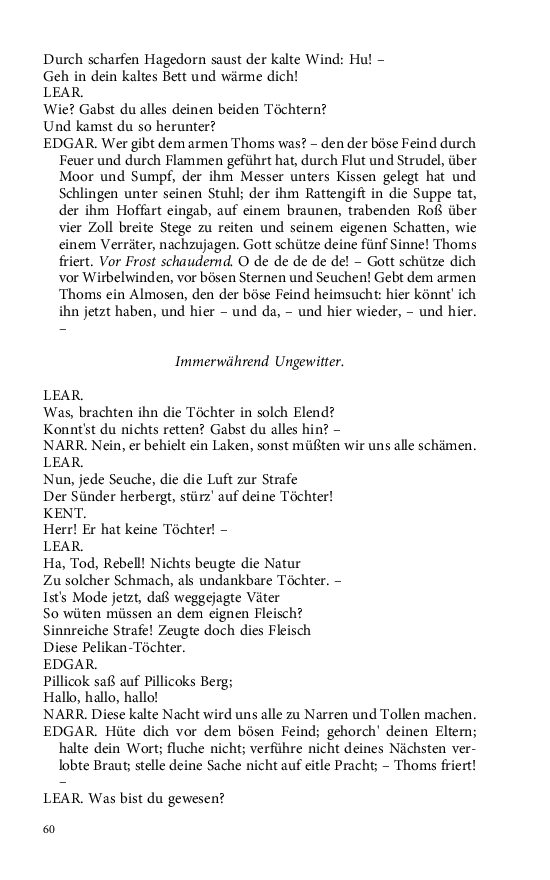 Durch scharfen Hagedorn saust der kalte Wind: Hu! –
Geh in dein kaltes Bett und wärme dich!
LEAR.
Wie? Gabst du alles deinen beiden Töchtern?
Und kamst du so herunter?
EDGAR. Wer gibt dem armen Thoms was? – den der böse Feind durch Feuer und durch Flammen geführt hat, durch Flut und Strudel, über Moor und Sumpf, der ihm Messer unters Kissen gelegt hat und Schlingen unter seinen Stuhl; der ihm Rattengift in die Suppe tat, der ihm Hoffart eingab, auf einem braunen, trabenden Roß über vier Zoll breite Stege zu reiten und seinem eigenen Schatten, wie einem Verräter, nachzujagen. Gott schütze deine fünf Sinne! Thoms friert. Vor Frost schaudernd. O de de de de de! – Gott schütze dich vor Wirbelwinden, vor bösen Sternen und Seuchen! Gebt dem armen Thoms ein Almosen, den der böse Feind heimsucht: hier könnt' ich ihn jetzt haben, und hier – und da, – und hier wieder, – und hier. –

Immerwährend Ungewitter.

LEAR.
Was, brachten ihn die Töchter in solch Elend?
Konnt'st du nichts retten? Gabst du alles hin? –
NARR. Nein, er behielt ein Laken, sonst müßten wir uns alle schämen.
LEAR.
Nun, jede Seuche, die die Luft zur Strafe
Der Sünder herbergt, stürz' auf deine Töchter!
KENT.
Herr! Er hat keine Töchter! –
LEAR.
Ha, Tod, Rebell! Nichts beugte die Natur
Zu solcher Schmach, als undankbare Töchter. –
Ist's Mode jetzt, daß weggejagte Väter
So wüten müssen an dem eignen Fleisch?
Sinnreiche Strafe! Zeugte doch dies Fleisch
Diese Pelikan-Töchter.
EDGAR.
Pillicok saß auf Pillicoks Berg;
Hallo, hallo, hallo!
NARR. Diese kalte Nacht wird uns alle zu Narren und Tollen machen.
EDGAR. Hüte dich vor dem bösen Feind; gehorch' deinen Eltern; halte dein Wort; fluche nicht; verführe nicht deines Nächsten verlobte Braut; stelle deine Sache nicht auf eitle Pracht; – Thoms friert! –
LEAR. Was bist du gewesen?

60